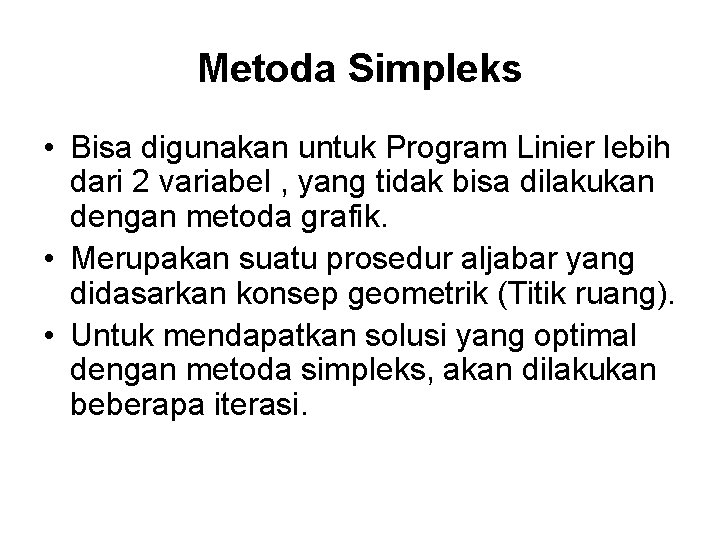 Metoda Simpleks

• Bisa digunakan untuk Program Linier lebih dari 2 variabel , yang tidak bisa dilakukan dengan metoda grafik.
• Merupakan suatu prosedur aljabar yang didasarkan konsep geometrik (Titik ruang).
• Untuk mendapatkan solusi yang optimal dengan metoda simpleks, akan dilakukan beberapa iterasi.